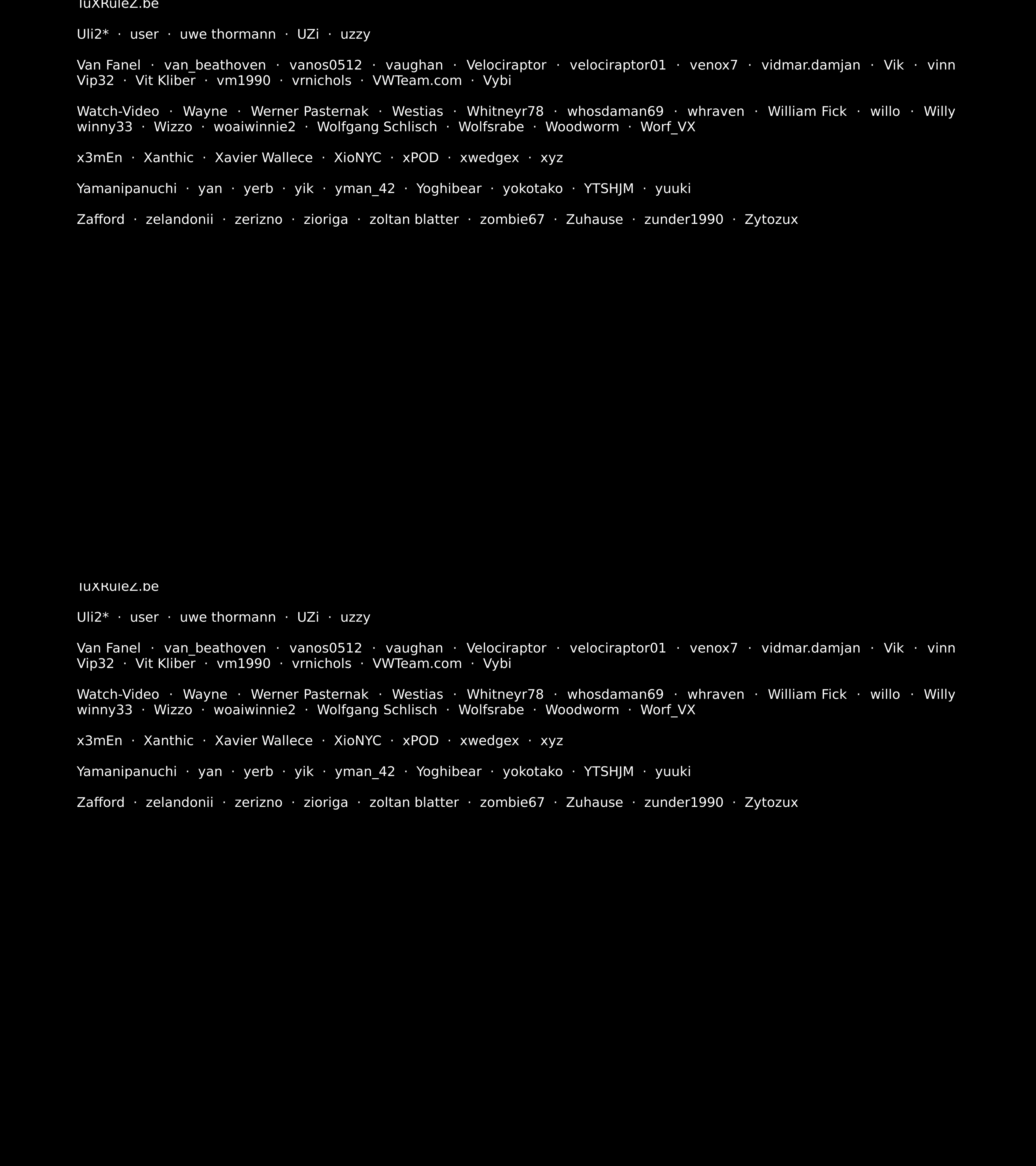 TuXRuleZ.be

Uli2* · user · uwe thormann · UZi · uzzy

Van Fanel · van_beathoven · vanos0512 · vaughan · Velociraptor · velociraptor01 · venox7 · vidmar.damjan · Vik · vinn Vip32 · Vit Kliber · vm1990 · vrnichols · VWTeam.com · Vybi

Watch-Video · Wayne · Werner Pasternak · Westias · Whitneyr78 · whosdaman69 · whraven · William Fick · willo · Willy winny33 · Wizzo · woaiwinnie2 · Wolfgang Schlisch · Wolfsrabe · Woodworm · Worf_VX

x3mEn · Xanthic · Xavier Wallece · XioNYC · xPOD · xwedgex · xyz

Yamanipanuchi · yan · yerb · yik · yman_42 · Yoghibear · yokotako · YTSHJM · yuuki

Zafford · zelandonii · zerizno · zioriga · zoltan blatter · zombie67 · Zuhause · zunder1990 · Zytozux

TuXRuleZ.be

Uli2* · user · uwe thormann · UZi · uzzy

Van Fanel · van_beathoven · vanos0512 · vaughan · Velociraptor · velociraptor01 · venox7 · vidmar.damjan · Vik · vinn Vip32 · Vit Kliber · vm1990 · vrnichols · VWTeam.com · Vybi

Watch-Video · Wayne · Werner Pasternak · Westias · Whitneyr78 · whosdaman69 · whraven · William Fick · willo · Willy winny33 · Wizzo · woaiwinnie2 · Wolfgang Schlisch · Wolfsrabe · Woodworm · Worf_VX

x3mEn · Xanthic · Xavier Wallece · XioNYC · xPOD · xwedgex · xyz

Yamanipanuchi · yan · yerb · yik · yman_42 · Yoghibear · yokotako · YTSHJM · yuuki

Zafford · zelandonii · zerizno · zioriga · zoltan blatter · zombie67 · Zuhause · zunder1990 · Zytozux